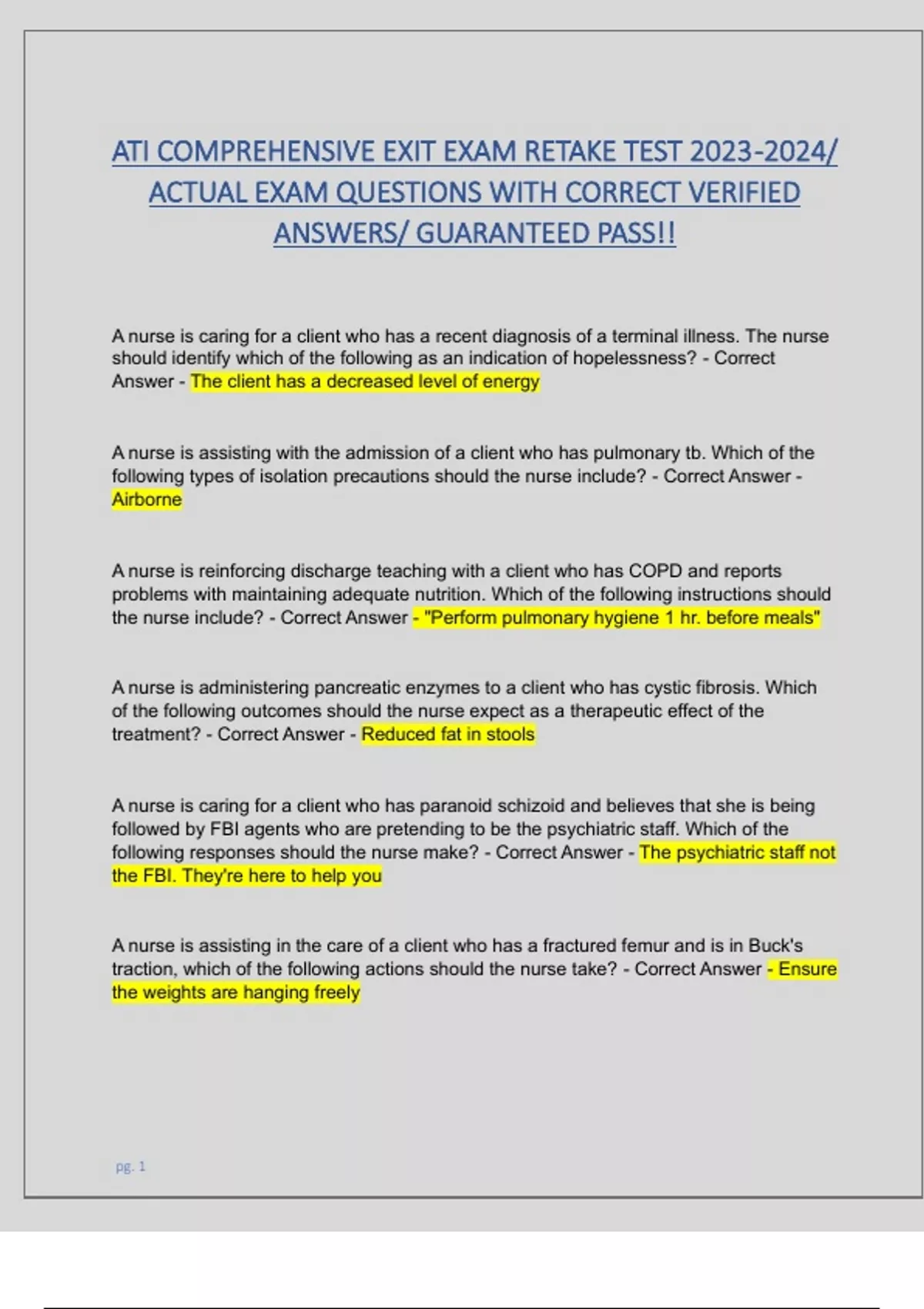 ATI COMPREHENSIVE EXIT EXAM RETAKE TEST 2023-2024/ ACTUAL EXAM QUESTIONS WITH CORRECT VERIFIED ANSWERS/ GUARANTEED PASS!!

A nurse is caring for a client who has a recent diagnosis of a terminal illness. The nurse should identify which of the following as an indication of hopelessness? - Correct Answer - The client has a decreased level of energy

A nurse is assisting with the admission of a client who has pulmonary tb. Which of the following types of isolation precautions should the nurse include? - Correct Answer - Airborne

A nurse is reinforcing discharge teaching with a client who has COPD and reports problems with maintaining adequate nutrition. Which of the following instructions should the nurse include? - Correct Answer - "Perform pulmonary hygiene 1 hr. before meals"

A nurse is administering pancreatic enzymes to a client who has cystic fibrosis. Which of the following outcomes should the nurse expect as a therapeutic effect of the treatment? - Correct Answer - Reduced fat in stools

A nurse is caring for a client who has paranoid schizoid and believes that she is being followed by FBI agents who are pretending to be the psychiatric staff. Which of the following responses should the nurse make? - Correct Answer - The psychiatric staff not the FBI. They're here to help you

A nurse is assisting in the care of a client who has a fractured femur and is in Buck's traction, which of the following actions should the nurse take? - Correct Answer - Ensure the weights are hanging freely

pg. 1